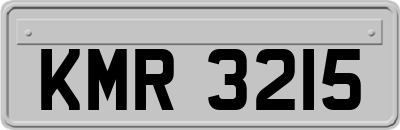 KMR 3215